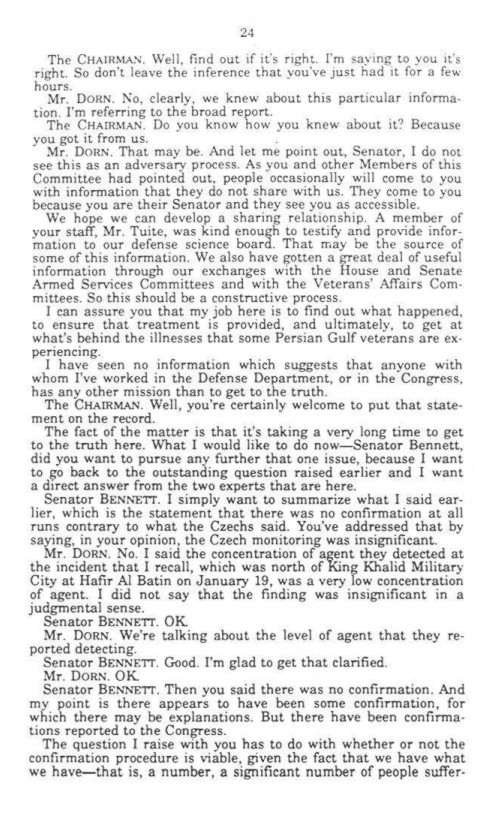 24

The CHAIRMAN. Well, find out if it's right. I'm saying to you it's right. So don't leave the inference that you've just had it for a few hours.

Mr. DORN. No, clearly, we knew about this particular information. I'm referring to the broad report.

The CHAIRMAN. Do you know how you knew about it? Because you got it from us.

Mr. DORN. That may be. And let me point out, Senator, I do not see this as an adversary process. As you and other Members of this Committee had pointed out, people occasionally will come to you with information that they do not share with us. They come to you because you are their Senator and they see you as accessible.

We hope we can develop a sharing relationship. A member of your staff, Mr. Tuite, was kind enough to testify and provide information to our defense science board. That may be the source of some of this information. We also have gotten a great deal of useful information through our exchanges with the House and Senate Armed Services Committees and with the Veterans' Affairs Committees. So this should be a constructive process.

I can assure you that my job here is to find out what happened, to ensure that treatment is provided, and ultimately, to get at what's behind the illnesses that some Persian Gulf veterans are experiencing.

I have seen no information which suggests that anyone with whom I've worked in the Defense Department, or in the Congress, has any other mission than to get to the truth.

The CHAIRMAN. Well, you're certainly welcome to put that statement on the record.

The fact of the matter is that it's taking a very long time to get to the truth here. What I would like to do now—Senator Bennett, did you want to pursue any further that one issue, because I want to go back to the outstanding question raised earlier and I want a direct answer from the two experts that are here.

Senator BENNETT. I simply want to summarize what I said earlier, which is the statement that there was no confirmation at all runs contrary to what the Czechs said. You've addressed that by saying, in your opinion, the Czech monitoring was insignificant.

Mr. DORN. No. I said the concentration of agent they detected at the incident that I recall, which was north of King Khalid Military City at Hafir Al Batin on January 19, was a very low concentration of agent. I did not say that the finding was insignificant in a judgmental sense.

Senator BENNETT. OK.

Mr. DORN. We're talking about the level of agent that they reported detecting.

Senator BENNETT. Good. I'm glad to get that clarified.

Mr. DORN. OK.

Senator BENNETT. Then you said there was no confirmation. And my point is there appears to have been some confirmation, for which there may be explanations. But there have been confirmations reported to the Congress.

The question I raise with you has to do with whether or not the confirmation procedure is viable, given the fact that we have what we have—that is, a number, a significant number of people suffer-